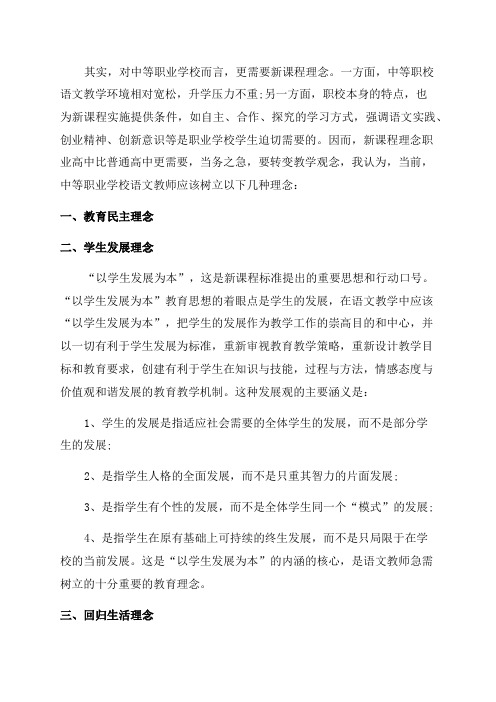 其实，对中等职业学校而言，更需要新课程理念。一方面，中等职校语文教学环境相对宽松，升学压力不重;另一方面，职校本身的特点，也为新课程实施提供条件，如自主、合作、探究的学习方式，强调语文实践、创业精神、创新意识等是职业学校学生迫切需要的。因而，新课程理念职业高中比普通高中更需要，当务之急，要转变教学观念，我认为，当前，中等职业学校语文教师应该树立以下几种理念：

一、教育民主理念

二、学生发展理念

“以学生发展为本”，这是新课程标准提出的重要思想和行动口号。“以学生发展为本”教育思想的着眼点是学生的发展，在语文教学中应该“以学生发展为本”，把学生的发展作为教学工作的崇高目的和中心，并以一切有利于学生发展为标准，重新审视教育教学策略，重新设计教学目标和教育要求，创建有利于学生在知识与技能，过程与方法，情感态度与价值观和谐发展的教育教学机制。这种发展观的主要涵义是：

1、学生的发展是指适应社会需要的全体学生的发展，而不是部分学生的发展;

2、是指学生人格的全面发展，而不是只重其智力的片面发展;

3、是指学生有个性的发展，而不是全体学生同一个“模式”的发展;

4、是指学生在原有基础上可持续的终生发展，而不是只局限于在学校的当前发展。这是“以学生发展为本”的内涵的核心，是语文教师急需树立的十分重要的教育理念。

三、回归生活理念